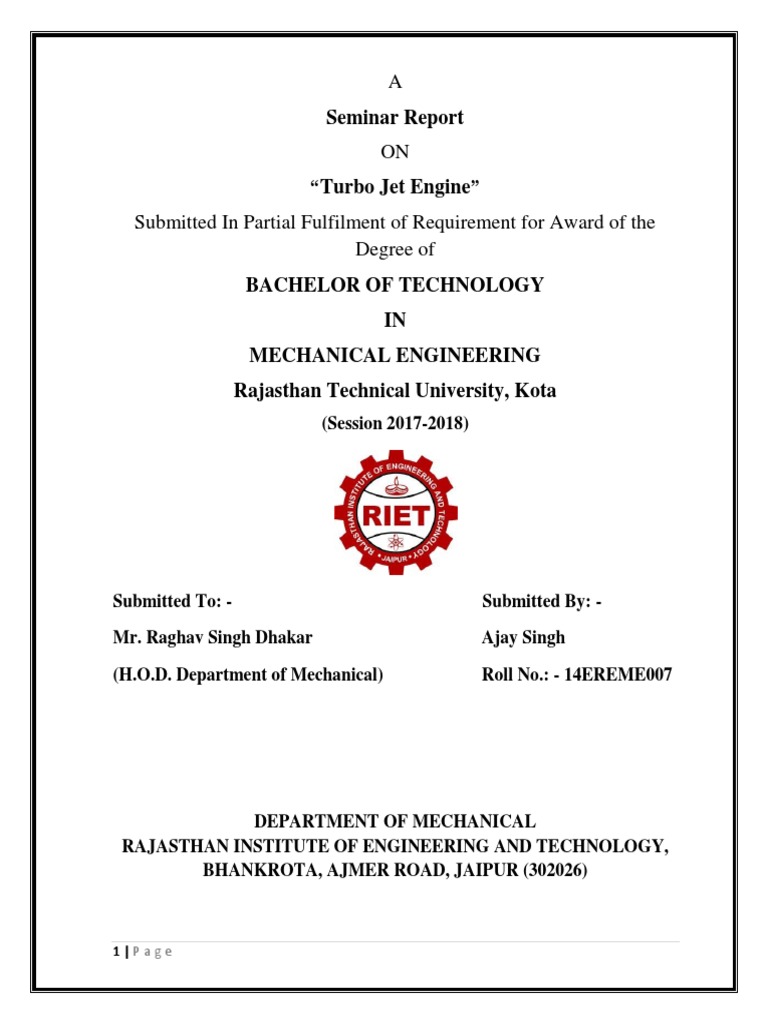 A

Seminar Report

ON

“Turbo Jet Engine”

Submitted In Partial Fulfilment of Requirement for Award of the Degree of

BACHELOR OF TECHNOLOGY

IN

MECHANICAL ENGINEERING

Rajasthan Technical University, Kota

(Session 2017-2018)

RAJASTHAN INSTITUTE OF ENGINEERING AND TECHNOLOGY
RIET
JAIPUR

Submitted To: -
Mr. Raghav Singh Dhakar
(H.O.D. Department of Mechanical)

Submitted By: -
Ajay Singh
Roll No.: - 14EREME007

DEPARTMENT OF MECHANICAL
RAJASTHAN INSTITUTE OF ENGINEERING AND TECHNOLOGY,
BHANKROTA, AJMER ROAD, JAIPUR (302026)

1 | P a g e